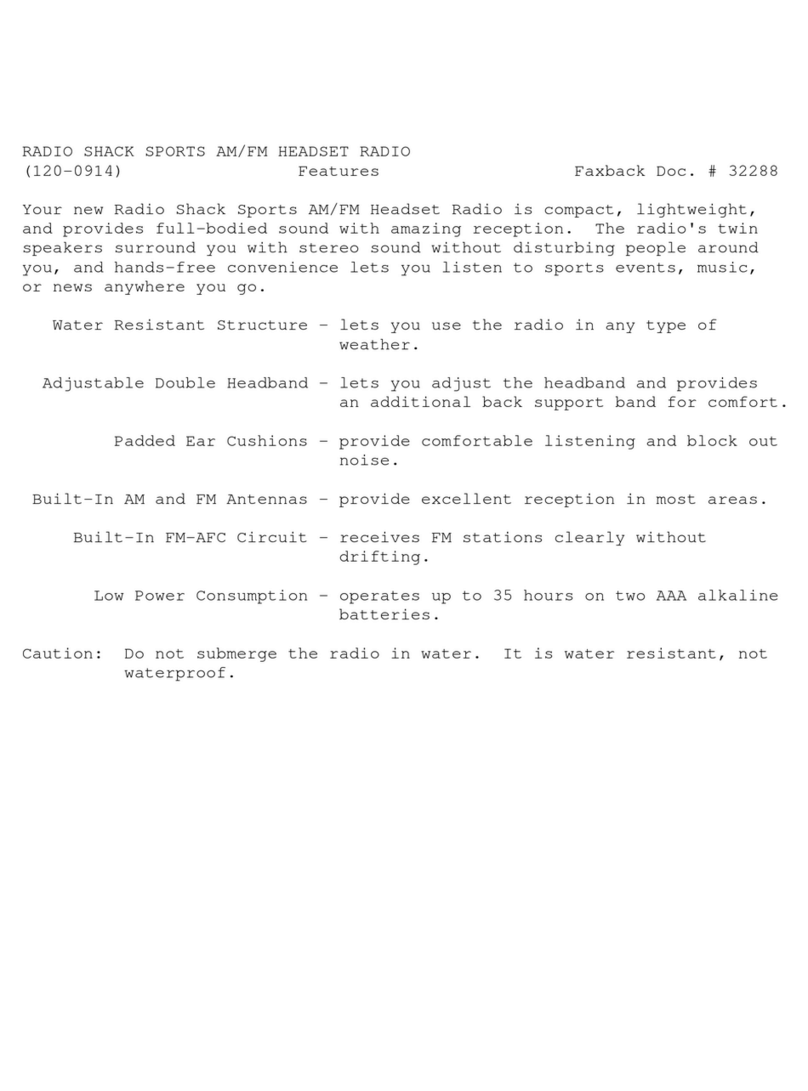 RADIO SHACK SPORTS AM/FM HEADSET RADIO
(120-0914)                    Features                    Faxback Doc. # 32288

Your new Radio Shack Sports AM/FM Headset Radio is compact, lightweight, and provides full-bodied sound with amazing reception.  The radio's twin speakers surround you with stereo sound without disturbing people around you, and hands-free convenience lets you listen to sports events, music, or news anywhere you go.

Water Resistant Structure - lets you use the radio in any type of weather.

Adjustable Double Headband - lets you adjust the headband and provides an additional back support band for comfort.

Padded Ear Cushions - provide comfortable listening and block out noise.

Built-In AM and FM Antennas - provide excellent reception in most areas.

Built-In FM-AFC Circuit - receives FM stations clearly without drifting.

Low Power Consumption - operates up to 35 hours on two AAA alkaline batteries.

Caution:  Do not submerge the radio in water.  It is water resistant, not waterproof.